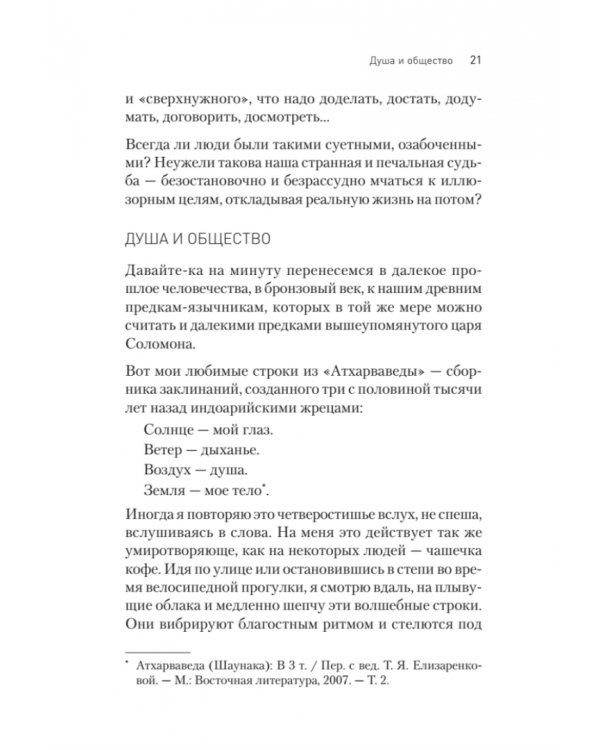 Душа и общество 21

и «сверхнужного», что надо доделать, достать, додумать, договорить, досмотреть...

Всегда ли люди были такими суетными, озабоченными? Неужели такова наша странная и печальная судьба — безостановочно и безрассудно мчаться к иллюзорным целям, откладывая реальную жизнь на потом?

ДУША И ОБЩЕСТВО

Давайте-ка на минуту перенесемся в далекое прошлое человечества, в бронзовый век, к нашим древним предкам-язычникам, которых в той же мере можно считать и далекими предками вышеупомянутого царя Соломона.

Вот мои любимые строки из «Атхарваведы» — сборника заклинаний, созданного три с половиной тысячи лет назад индоарийскими жрецами:

Солнце — мой глаз.
Ветер — дыханье.
Воздух — душа.
Земля — мое тело*.

Иногда я повторяю это четверостишье вслух, не спеша, вслушиваясь в слова. На меня это действует так же умиротворяюще, как на некоторых людей — чашечка кофе. Идя по улице или остановившись в степи во время велосипедной прогулки, я смотрю вдаль, на плывущие облака и медленно шепчу эти волшебные строки. Они вибрируют благостным ритмом и стелются под

* Атхарваведа (Шаунака): В 3 т. / Пер. с вед. Т. Я. Елизаренковой. — М.: Восточная литература, 2007. — Т. 2.